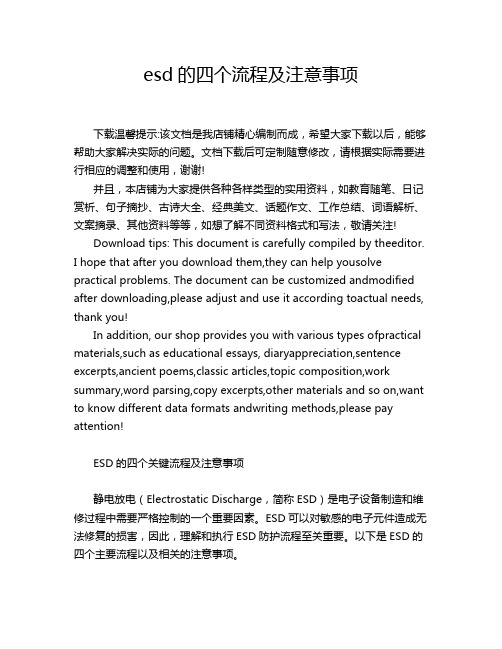 esd 的四个流程及注意事项

下载温馨提示:该文档是我店铺精心编制而成，希望大家下载以后，能够帮助大家解决实际的问题。文档下载后可定制随意修改，请根据实际需要进行相应的调整和使用，谢谢!

并且，本店铺为大家提供各种各样类型的实用资料，如教育随笔、日记赏析、句子摘抄、古诗大全、经典美文、话题作文、工作总结、词语解析、文案摘录、其他资料等等，如想了解不同资料格式和写法，敬请关注!

Download tips: This document is carefully compiled by theeditor. I hope that after you download them,they can help yousolve practical problems. The document can be customized andmodified after downloading,please adjust and use it according toactual needs, thank you!

In addition, our shop provides you with various types ofpractical materials,such as educational essays, diaryappreciation,sentence excerpts,ancient poems,classic articles,topic composition,work summary,word parsing,copy excerpts,other materials and so on,want to know different data formats andwriting methods,please pay attention!

ESD 的四个关键流程及注意事项

静电放电（Electrostatic Discharge，简称 ESD）是电子设备制造和维修过程中需要严格控制的一个重要因素。ESD 可以对敏感的电子元件造成无法修复的损害，因此，理解和执行 ESD 防护流程至关重要。以下是 ESD 的四个主要流程以及相关的注意事项。